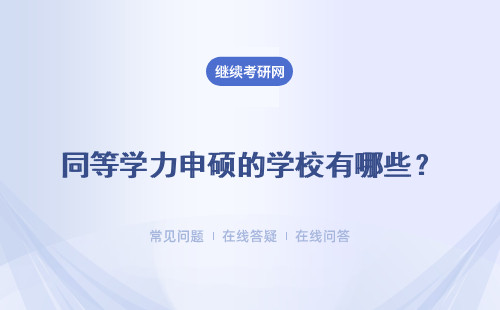 继续考研网

同等学力申硕的学校有哪些？

常见问题 ｜ 在线答疑 ｜ 在线问答